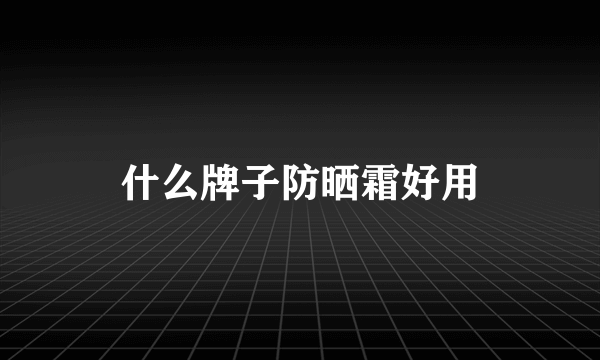 什么牌子防晒霜好用